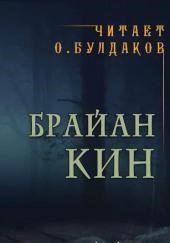 ЧИТАЕТ
О. БУЛДАКОВ

БРАЙАН
КИН